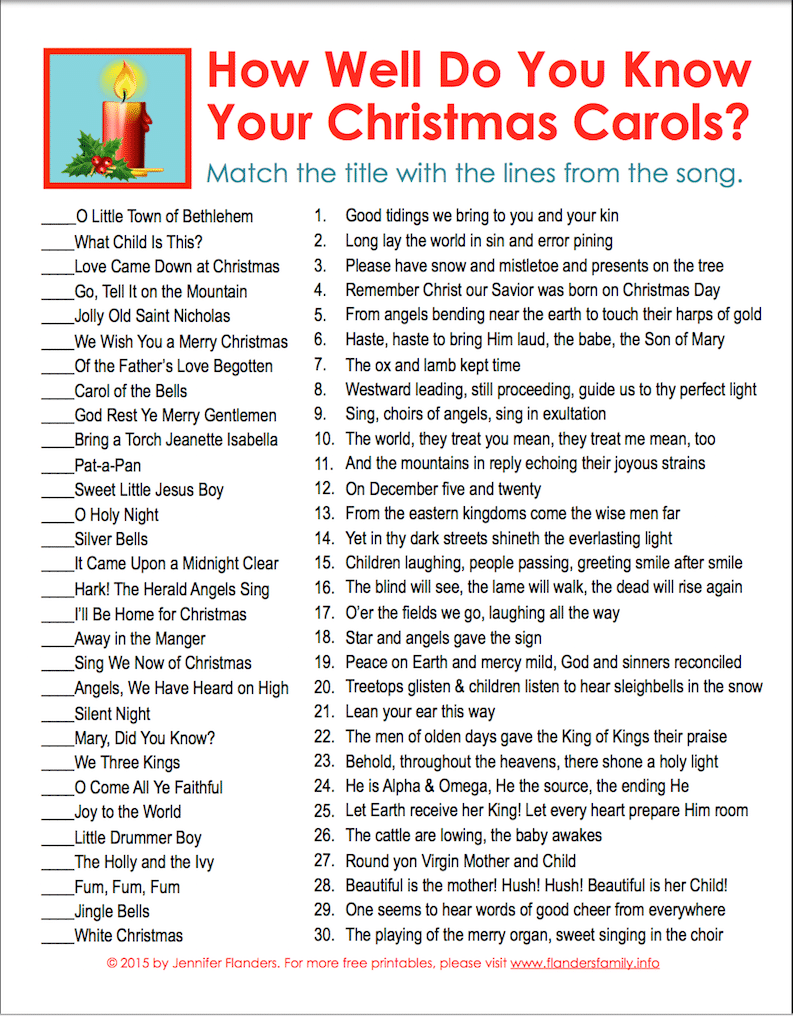 How Well Do You Know Your Christmas Carols?

Match the title with the lines from the song.

____O Little Town of Bethlehem
____What Child Is This?
____Love Came Down at Christmas
____Go, Tell It on the Mountain
____Jolly Old Saint Nicholas
____We Wish You a Merry Christmas
____Of the Father's Love Begotten
____Carol of the Bells
____God Rest Ye Merry Gentlemen
____Bring a Torch Jeanette Isabella
____Pat-a-Pan
____Sweet Little Jesus Boy
____O Holy Night
____Silver Bells
____It Came Upon a Midnight Clear
____Hark! The Herald Angels Sing
____I'll Be Home for Christmas
____Away in the Manger
____Sing We Now of Christmas
____Angels, We Have Heard on High
____Silent Night
____Mary, Did You Know?
____We Three Kings
____O Come All Ye Faithful
____Joy to the World
____Little Drummer Boy
____The Holly and the Ivy
____Fum, Fum, Fum
____Jingle Bells
____White Christmas

1. Good tidings we bring to you and your kin
2. Long lay the world in sin and error pining
3. Please have snow and mistletoe and presents on the tree
4. Remember Christ our Savior was born on Christmas Day
5. From angels bending near the earth to touch their harps of gold
6. Haste, haste to bring Him laud, the babe, the Son of Mary
7. The ox and lamb kept time
8. Westward leading, still proceeding, guide us to thy perfect light
9. Sing, choirs of angels, sing in exultation
10. The world, they treat you mean, they treat me mean, too
11. And the mountains in reply echoing their joyous strains
12. On December five and twenty
13. From the eastern kingdoms come the wise men far
14. Yet in thy dark streets shineth the everlasting light
15. Children laughing, people passing, greeting smile after smile
16. The blind will see, the lame will walk, the dead will rise again
17. O'er the fields we go, laughing all the way
18. Star and angels gave the sign
19. Peace on Earth and mercy mild, God and sinners reconciled
20. Treetops glisten & children listen to hear sleighbells in the snow
21. Lean your ear this way
22. The men of olden days gave the King of Kings their praise
23. Behold, throughout the heavens, there shone a holy light
24. He is Alpha & Omega, He the source, the ending He
25. Let Earth receive her King! Let every heart prepare Him room
26. The cattle are lowing, the baby awakes
27. Round yon Virgin Mother and Child
28. Beautiful is the mother! Hush! Hush! Beautiful is her Child!
29. One seems to hear words of good cheer from everywhere
30. The playing of the merry organ, sweet singing in the choir

© 2015 by Jennifer Flanders. For more free printables, please visit www.flandersfamily.info